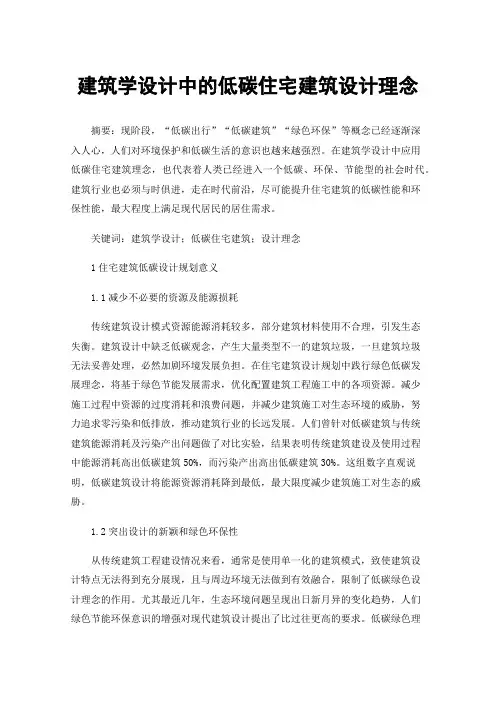 建筑学设计中的低碳住宅建筑设计理念

摘要：现阶段，“低碳出行”“低碳建筑”“绿色环保”等概念已经逐渐深入人心，人们对环境保护和低碳生活的意识也越来越强烈。在建筑学设计中应用低碳住宅建筑理念，也代表着人类已经进入一个低碳、环保、节能型的社会时代。建筑行业也必须与时俱进，走在时代前沿，尽可能提升住宅建筑的低碳性能和环保性能，最大程度上满足现代居民的居住需求。

关键词：建筑学设计；低碳住宅建筑；设计理念

1 住宅建筑低碳设计规划意义

1.1 减少不必要的资源及能源损耗

传统建筑设计模式资源能源消耗较多，部分建筑材料使用不合理，引发生态失衡。建筑设计中缺乏低碳观念，产生大量类型不一的建筑垃圾，一旦建筑垃圾无法妥善处理，必然加剧环境发展负担。在住宅建筑设计规划中践行绿色低碳发展理念，将基于绿色节能发展需求，优化配置建筑工程施工中的各项资源。减少施工过程中资源的过度消耗和浪费问题，并减少建筑施工对生态环境的威胁，努力追求零污染和低排放，推动建筑行业的长远发展。人们曾针对低碳建筑与传统建筑能源消耗及污染产出问题做了对比实验，结果表明传统建筑建设及使用过程中能源消耗高出低碳建筑 50%，而污染产出高出低碳建筑 30%。这组数字直观说明，低碳建筑设计将能源资源消耗降到最低，最大限度减少建筑施工对生态的威胁。

1.2 突出设计的新颖和绿色环保性

从传统建筑工程建设情况来看，通常是使用单一化的建筑模式，致使建筑设计特点无法得到充分展现，且与周边环境无法做到有效融合，限制了低碳绿色设计理念的作用。尤其最近几年，生态环境问题呈现出日新月异的变化趋势，人们绿色节能环保意识的增强对现代建筑设计提出了比过往更高的要求。低碳绿色理